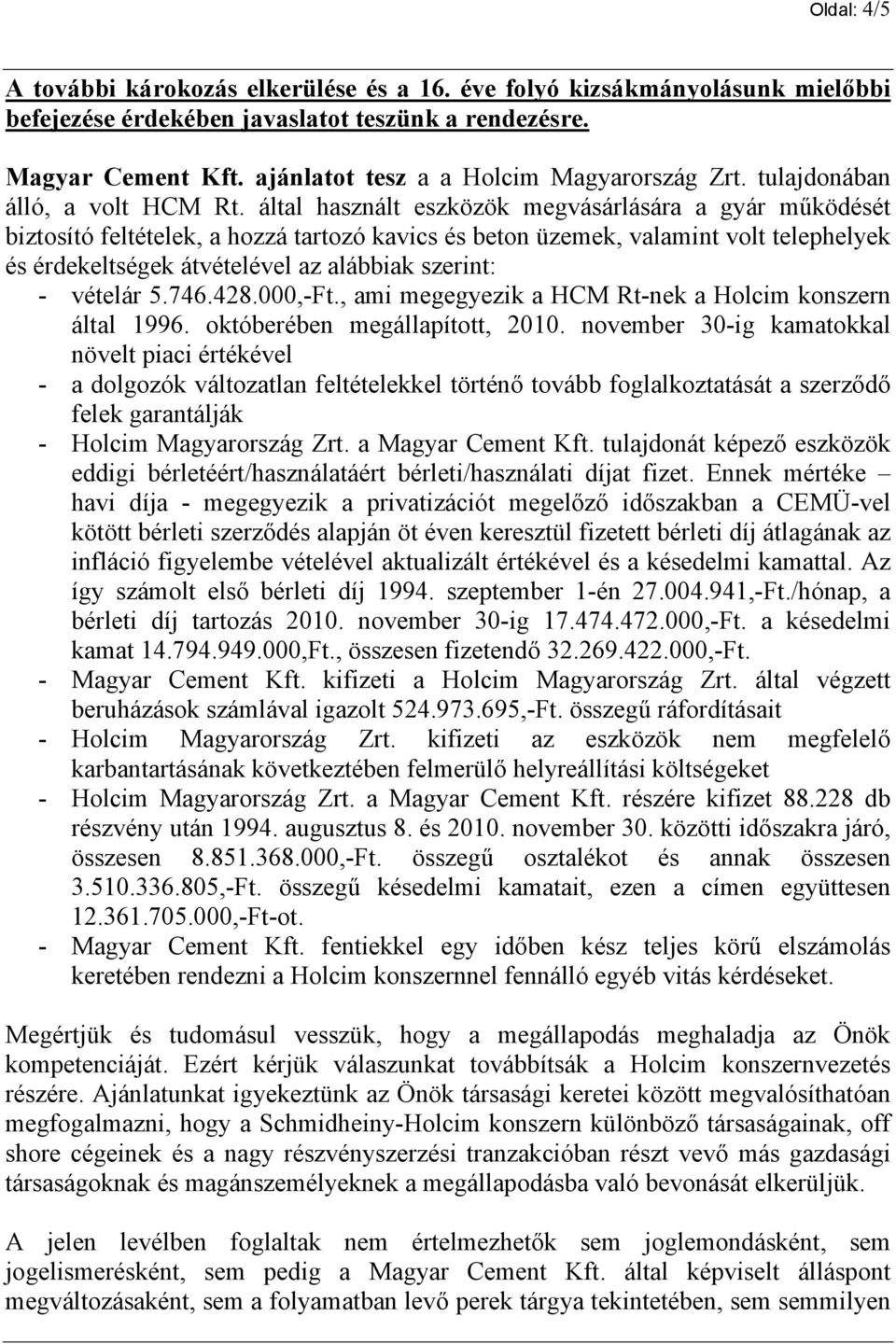 Oldal: 4/5

A további károkozás elkerülése és a 16. éve folyó kizsákmányolásunk mielőbbi befejezése érdekében javaslatot teszünk a rendezésre.

Magyar Cement Kft. ajánlatot tesz a a Holcim Magyarország Zrt. tulajdonában álló, a volt HCM Rt. által használt eszközök megvásárlására a gyár működését biztosító feltételek, a hozzá tartozó kavics és beton üzemek, valamint volt telephelyek és érdekeltségek átvételével az alábbiak szerint:
- vételár 5.746.428.000,-Ft., ami megegyezik a HCM Rt-nek a Holcim konszern által 1996. októberében megállapított, 2010. november 30-ig kamatokkal növelt piaci értékével
- a dolgozók változatlan feltételekkel történő tovább foglalkoztatását a szerződő felek garantálják
- Holcim Magyarország Zrt. a Magyar Cement Kft. tulajdonát képező eszközök eddigi bérletéért/használatáért bérleti/használati díjat fizet. Ennek mértéke – havi díja - megegyezik a privatizációt megelőző időszakban a CEMÜ-vel kötött bérleti szerződés alapján öt éven keresztül fizetett bérleti díj átlagának az infláció figyelembe vételével aktualizált értékével és a késedelmi kamattal. Az így számolt első bérleti díj 1994. szeptember 1-én 27.004.941,-Ft./hónap, a bérleti díj tartozás 2010. november 30-ig 17.474.472.000,-Ft. a késedelmi kamat 14.794.949.000,Ft., összesen fizetendő 32.269.422.000,-Ft.
- Magyar Cement Kft. kifizeti a Holcim Magyarország Zrt. által végzett beruházások számlával igazolt 524.973.695,-Ft. összegű ráfordításait
- Holcim Magyarország Zrt. kifizeti az eszközök nem megfelelő karbantartásának következtében felmerülő helyreállítási költségeket
- Holcim Magyarország Zrt. a Magyar Cement Kft. részére kifizet 88.228 db részvény után 1994. augusztus 8. és 2010. november 30. közötti időszakra járó, összesen 8.851.368.000,-Ft. összegű osztalékot és annak összesen 3.510.336.805,-Ft. összegű késedelmi kamatait, ezen a címen együttesen 12.361.705.000,-Ft-ot.
- Magyar Cement Kft. fentiekkel egy időben kész teljes körű elszámolás keretében rendezni a Holcim konszernnel fennálló egyéb vitás kérdéseket.

Megértjük és tudomásul vesszük, hogy a megállapodás meghaladja az Önök kompetenciáját. Ezért kérjük válaszunkat továbbítsák a Holcim konszernvezetés részére. Ajánlatunkat igyekeztünk az Önök társasági keretei között megvalósíthatóan megfogalmazni, hogy a Schmidheiny-Holcim konszern különböző társaságainak, off shore cégeinek és a nagy részvényszerzési tranzakcióban részt vevő más gazdasági társaságoknak és magánszemélyeknek a megállapodásba való bevonását elkerüljük.

A jelen levélben foglaltak nem értelmezhetők sem joglemondásként, sem jogelismerésként, sem pedig a Magyar Cement Kft. által képviselt álláspont megváltozásaként, sem a folyamatban levő perek tárgya tekintetében, sem semmilyen